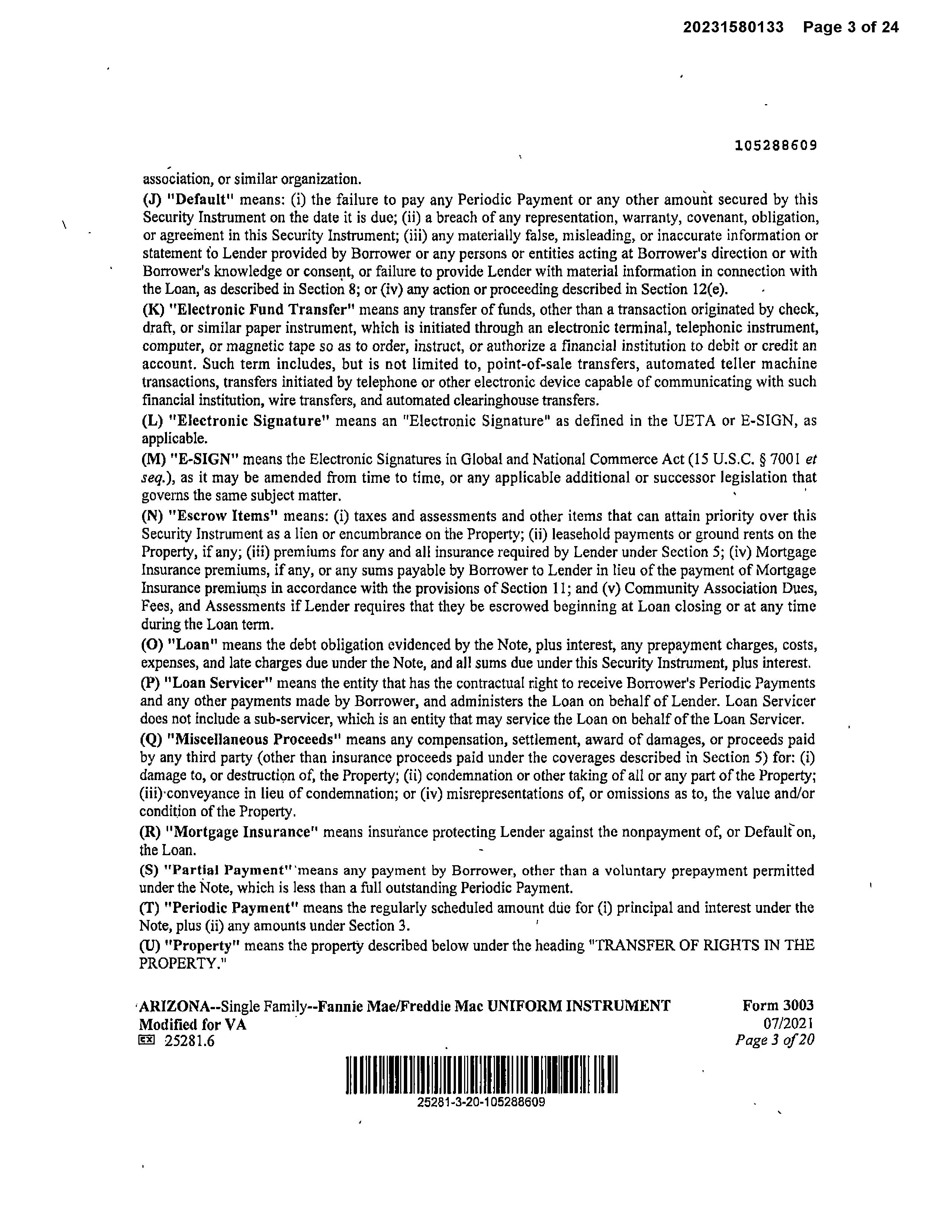 20231580133 Page 3 of 24

105288609

association, or similar organization.

(J) "Default" means: (i) the failure to pay any Periodic Payment or any other amount secured by this Security Instrument on the date it is due; (ii) a breach of any representation, warranty, covenant, obligation, or agreement in this Security Instrument; (iii) any materially false, misleading, or inaccurate information or statement to Lender provided by Borrower or any persons or entities acting at Borrower's direction or with Borrower's knowledge or consent, or failure to provide Lender with material information in connection with the Loan, as described in Section 8; or (iv) any action or proceeding described in Section 12(e).

(K) "Electronic Fund Transfer" means any transfer of funds, other than a transaction originated by check, draft, or similar paper instrument, which is initiated through an electronic terminal, telephonic instrument, computer, or magnetic tape so as to order, instruct, or authorize a financial institution to debit or credit an account. Such term includes, but is not limited to, point-of-sale transfers, automated teller machine transactions, transfers initiated by telephone or other electronic device capable of communicating with such financial institution, wire transfers, and automated clearinghouse transfers.

(L) "Electronic Signature" means an "Electronic Signature" as defined in the UETA or E-SIGN, as applicable.

(M) "E-SIGN" means the Electronic Signatures in Global and National Commerce Act (15 U.S.C. § 7001 et seq.), as it may be amended from time to time, or any applicable additional or successor legislation that governs the same subject matter.

(N) "Escrow Items" means: (i) taxes and assessments and other items that can attain priority over this Security Instrument as a lien or encumbrance on the Property; (ii) leasehold payments or ground rents on the Property, if any; (iii) premiums for any and all insurance required by Lender under Section 5; (iv) Mortgage Insurance premiums, if any, or any sums payable by Borrower to Lender in lieu of the payment of Mortgage Insurance premiums in accordance with the provisions of Section 11; and (v) Community Association Dues, Fees, and Assessments if Lender requires that they be escrowed beginning at Loan closing or at any time during the Loan term.

(O) "Loan" means the debt obligation evidenced by the Note, plus interest, any prepayment charges, costs, expenses, and late charges due under the Note, and all sums due under this Security Instrument, plus interest.

(P) "Loan Servicer" means the entity that has the contractual right to receive Borrower's Periodic Payments and any other payments made by Borrower, and administers the Loan on behalf of Lender. Loan Servicer does not include a sub-servicer, which is an entity that may service the Loan on behalf of the Loan Servicer.

(Q) "Miscellaneous Proceeds" means any compensation, settlement, award of damages, or proceeds paid by any third party (other than insurance proceeds paid under the coverages described in Section 5) for: (i) damage to, or destruction of, the Property; (ii) condemnation or other taking of all or any part of the Property; (iii) conveyance in lieu of condemnation; or (iv) misrepresentations of, or omissions as to, the value and/or condition of the Property.

(R) "Mortgage Insurance" means insurance protecting Lender against the nonpayment of, or Default on, the Loan.

(S) "Partial Payment" means any payment by Borrower, other than a voluntary prepayment permitted under the Note, which is less than a full outstanding Periodic Payment.

(T) "Periodic Payment" means the regularly scheduled amount due for (i) principal and interest under the Note, plus (ii) any amounts under Section 3.

(U) "Property" means the property described below under the heading "TRANSFER OF RIGHTS IN THE PROPERTY."

ARIZONA--Single Family--Fannie Mae/Freddie Mac UNIFORM INSTRUMENT Modified for VA
EX 25281.6

Form 3003
07/2021
Page 3 of 20

25281-3-20-105288609